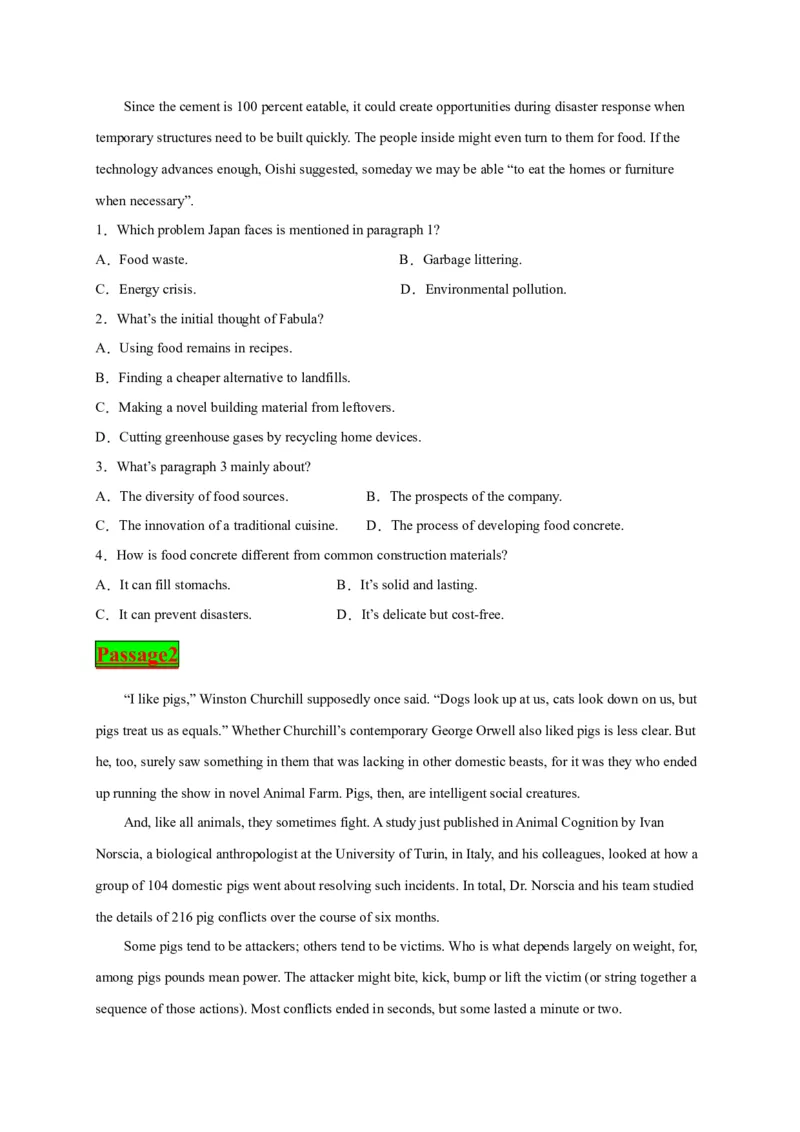 Since the cement is 100 percent eatable, it could create opportunities during disaster response when temporary structures need to be built quickly. The people inside might even turn to them for food. If the technology advances enough, Oishi suggested, someday we may be able “to eat the homes or furniture when necessary”.

1．Which problem Japan faces is mentioned in paragraph 1?

A．Food waste.
B．Garbage littering.
C．Energy crisis.
D．Environmental pollution.

2．What’s the initial thought of Fabula?

A．Using food remains in recipes.
B．Finding a cheaper alternative to landfills.
C．Making a novel building material from leftovers.
D．Cutting greenhouse gases by recycling home devices.

3．What’s paragraph 3 mainly about?

A．The diversity of food sources.
B．The prospects of the company.
C．The innovation of a traditional cuisine.
D．The process of developing food concrete.

4．How is food concrete different from common construction materials?

A．It can fill stomachs.
B．It’s solid and lasting.
C．It can prevent disasters.
D．It’s delicate but cost-free.

Passage2

“I like pigs,” Winston Churchill supposedly once said. “Dogs look up at us, cats look down on us, but pigs treat us as equals.” Whether Churchill’s contemporary George Orwell also liked pigs is less clear. But he, too, surely saw something in them that was lacking in other domestic beasts, for it was they who ended up running the show in novel Animal Farm. Pigs, then, are intelligent social creatures.

And, like all animals, they sometimes fight. A study just published in Animal Cognition by Ivan Norscia, a biological anthropologist at the University of Turin, in Italy, and his colleagues, looked at how a group of 104 domestic pigs went about resolving such incidents. In total, Dr. Norscia and his team studied the details of 216 pig conflicts over the course of six months.

Some pigs tend to be attackers; others tend to be victims. Who is what depends largely on weight, for, among pigs pounds mean power. The attacker might bite, kick, bump or lift the victim (or string together a sequence of those actions). Most conflicts ended in seconds, but some lasted a minute or two.